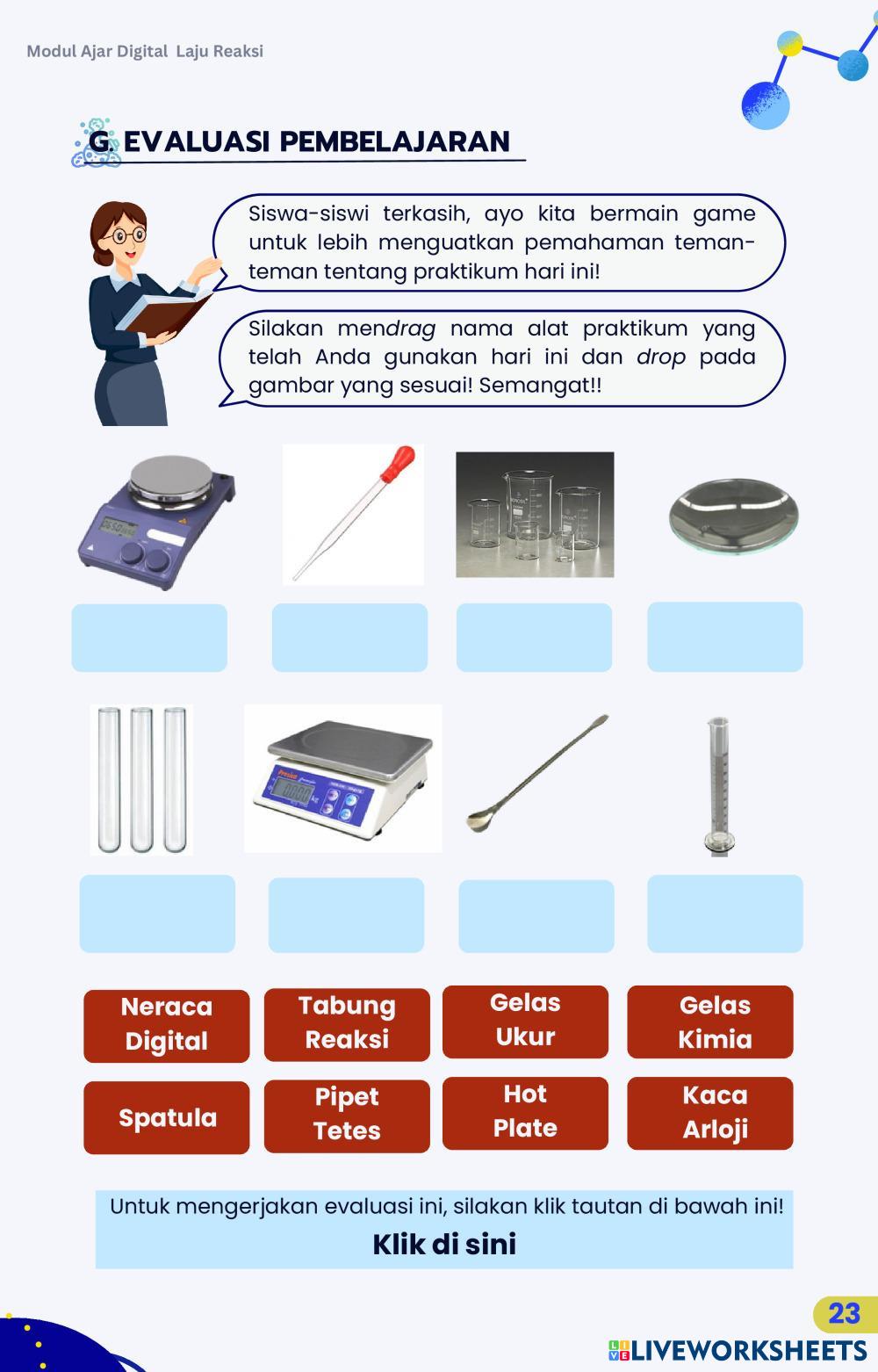 Modul Ajar Digital Laju Reaksi

G EVALUASI PEMBELAJARAN

Siswa-siswi terkasih, ayo kita bermain game untuk lebih menguatkan pemahaman teman-teman tentang praktikum hari ini!

Silakan mendrag nama alat praktikum yang telah Anda gunakan hari ini dan drop pada gambar yang sesuai! Semangat!!

Neraca Digital

Tabung Reaksi

Gelas Ukur

Gelas Kimia

Spatula

Pipet Tetes

Hot Plate

Kaca Arloji

Untuk mengerjakan evaluasi ini, silakan klik tautan di bawah ini!

Klik di sini

23

LIVEWORKSHEETS